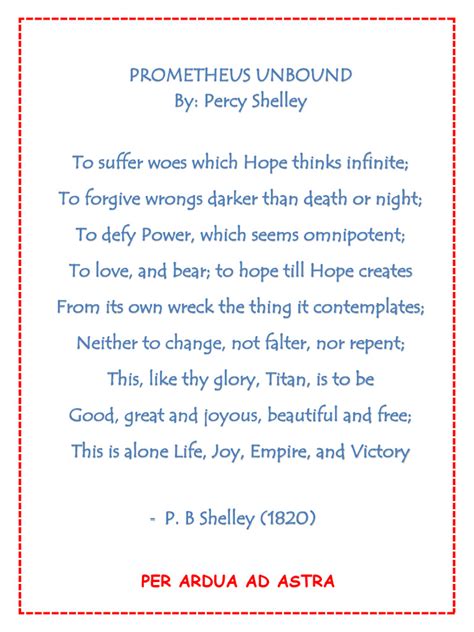 PROMETHEUS UNBOUND
By: Percy Shelley

To suffer woes which Hope thinks infinite;
To forgive wrongs darker than death or night;
To defy Power, which seems omnipotent;
To love, and bear; to hope till Hope creates
From its own wreck the thing it contemplates;
Neither to change, not falter, nor repent;
This, like thy glory, Titan, is to be
Good, great and joyous, beautiful and free;
This is alone Life, Joy, Empire, and Victory

- P. B Shelley (1820)

PER ARDUA AD ASTRA